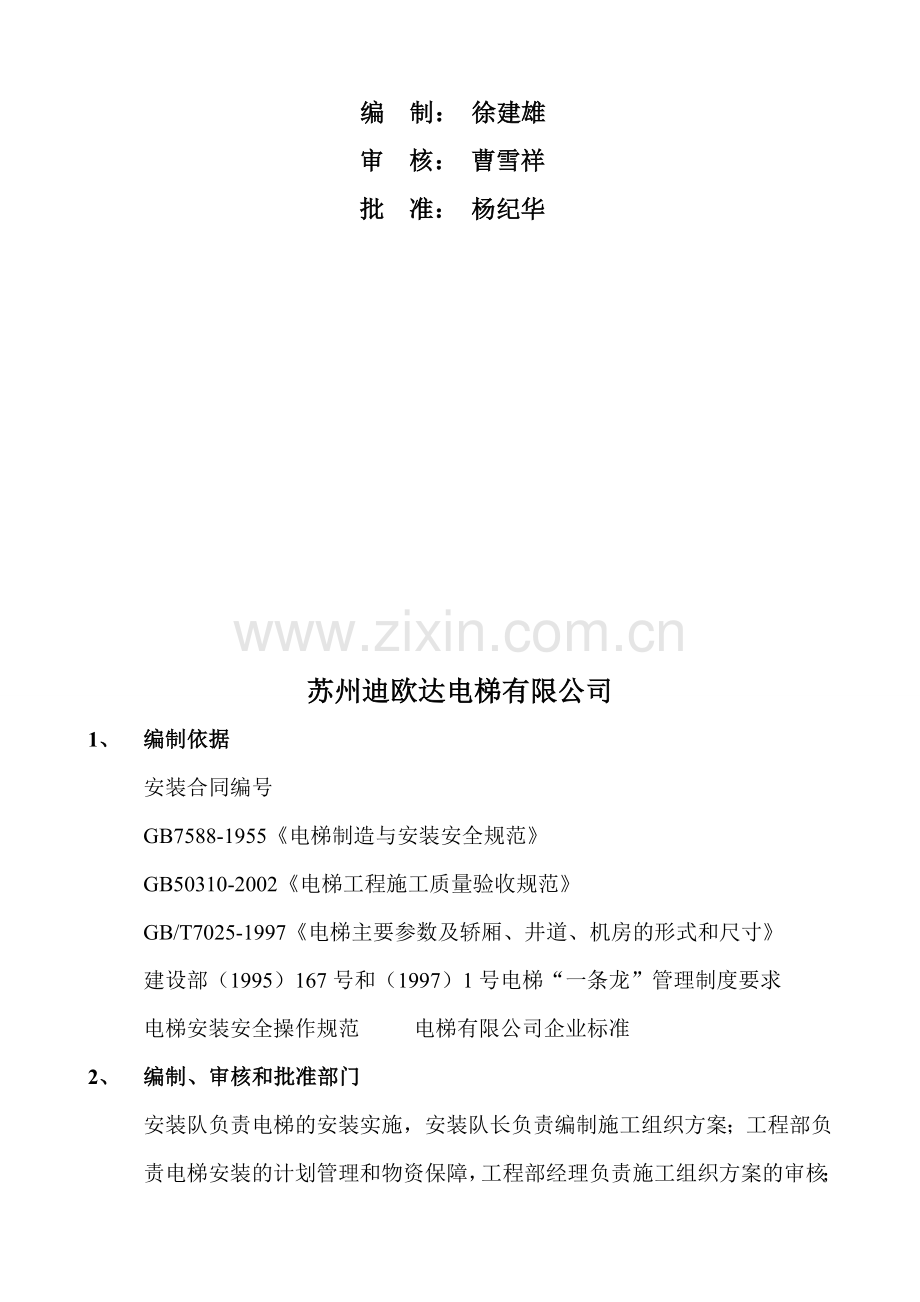 编 制： 徐建雄

审 核： 曹雪祥

批 准： 杨纪华

苏州迪欧达电梯有限公司

1、 编制依据

安装合同编号

GB7588-1955《电梯制造与安装安全规范》

GB50310-2002《电梯工程施工质量验收规范》

GB/T7025-1997《电梯主要参数及轿厢、井道、机房的形式和尺寸》

建设部（1995）167号和（1997）1号电梯“一条龙”管理制度要求

电梯安装安全操作规范 电梯有限公司企业标准

2、 编制、审核和批准部门

安装队负责电梯的安装实施，安装队长负责编制施工组织方案；工程部负责电梯安装的计划管理和物资保障，工程部经理负责施工组织方案的审核；

www.zixin.com.cn